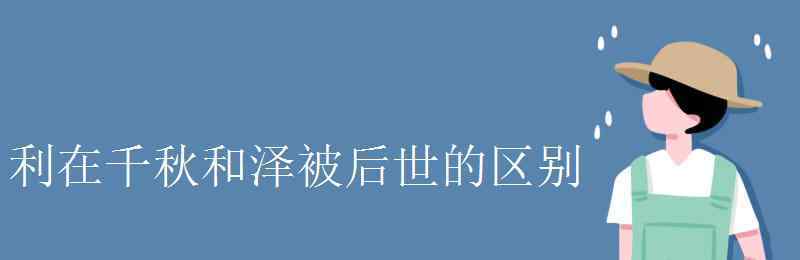 利在千秋和泽被后世的区别